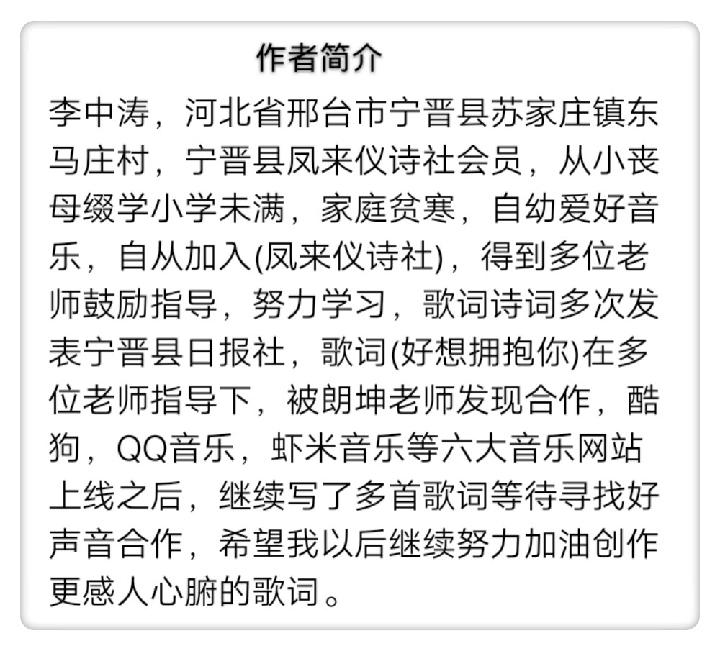 作者简介

李中涛，河北省邢台市宁晋县苏家庄镇东马庄村，宁晋县凤来仪诗社会员，从小丧母缀学小学未满，家庭贫寒，自幼爱好音乐，自从加入(凤来仪诗社)，得到多位老师鼓励指导，努力学习，歌词诗词多次发表宁晋县日报社，歌词(好想拥抱你)在多位老师指导下，被朗坤老师发现合作，酷狗，QQ音乐，虾米音乐等六大音乐网站上线之后，继续写了多首歌词等待寻找好声音合作，希望我以后继续努力加油创作更感人心腑的歌词。